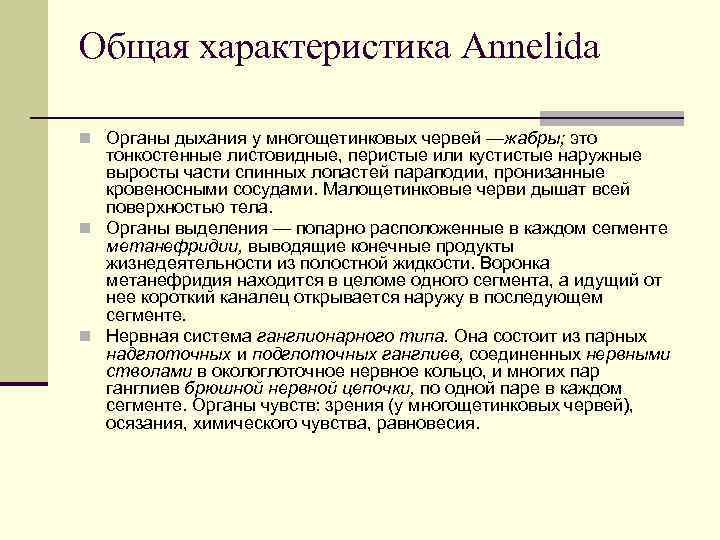 Общая характеристика Annelida

Органы дыхания у многощетинковых червей —жабры; это тонкостенные листовидные, перистые или кустистые наружные выросты части спинных лопастей параподии, пронизанные кровеносными сосудами. Малощетинковые черви дышат всей поверхностью тела.

Органы выделения — попарно расположенные в каждом сегменте метанефридии, выводящие конечные продукты жизнедеятельности из полостной жидкости. Воронка метанефридия находится в целоме одного сегмента, а идущий от нее короткий каналец открывается наружу в последующем сегменте.

Нервная система ганглионарного типа. Она состоит из парных надглоточных и подглоточных ганглиев, соединенных нервными стволами в окологлоточное нервное кольцо, и многих пар ганглиев брюшной нервной цепочки, по одной паре в каждом сегменте. Органы чувств: зрения (у многощетинковых червей), осязания, химического чувства, равновесия.